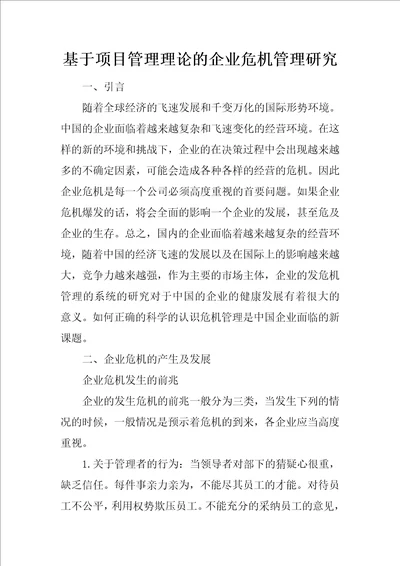 基于项目管理理论的企业危机管理研究

一、引言

随着全球经济的飞速发展和千变万化的国际形势环境。中国的企业面临着越来越复杂和飞速变化的经营环境。在这样的新的环境和挑战下，企业的在决策过程中会出现越来越多的不确定因素，可能会造成各种各样的经营的危机。因此企业危机是每一个公司必须高度重视的首要问题。如果企业危机爆发的话，将会全面的影响一个企业的发展，甚至危及企业的生存。总之，国内的企业面临着越来越复杂的经营环境，随着中国的经济飞速的发展以及在国际上的影响越来越大，竞争力越来越强，作为主要的市场主体，企业的发危机管理的系统的研究对于中国的企业的健康发展有着很大的意义。如何正确的科学的认识危机管理是中国企业面临的新课题。

二、企业危机的产生及发展

企业危机发生的前兆

企业的发生危机的前兆一般分为三类，当发生下列的情况的时候，一般情况是预示着危机的到来，各企业应当高度重视。

1.关于管理者的行为：当领导者对部下的猜疑心很重，缺乏信任。每件事亲力亲为，不能尽其员工的才能。对待员工不公平，利用权势欺压员工。不能充分的采纳员工的意见，